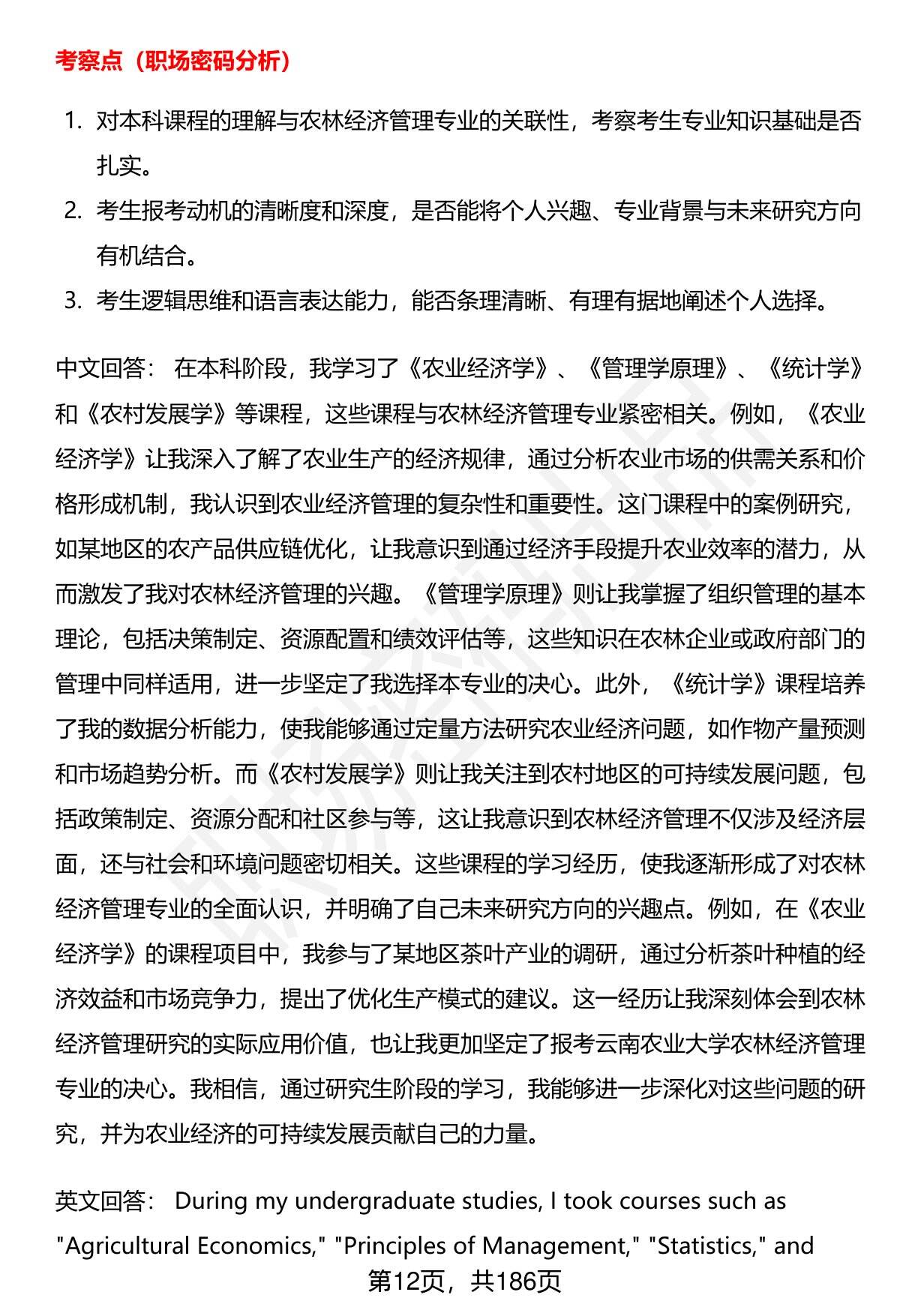 考察点（职场密码分析）

1. 对本科课程的理解与农林经济管理专业的关联性，考察考生专业知识基础是否扎实。
2. 考生报考动机的清晰度和深度，是否能将个人兴趣、专业背景与未来研究方向有机结合。
3. 考生逻辑思维和语言表达能力，能否条理清晰、有理有据地阐述个人选择。

中文回答： 在本科阶段，我学习了《农业经济学》、《管理学原理》、《统计学》和《农村发展学》等课程，这些课程与农林经济管理专业紧密相关。例如，《农业经济学》让我深入了解了农业生产的经济规律，通过分析农业市场的供需关系和价格形成机制，我认识到农业经济管理的复杂性和重要性。这门课程中的案例研究，如某地区的农产品供应链优化，让我意识到通过经济手段提升农业效率的潜力，从而激发了我对农林经济管理的兴趣。《管理学原理》则让我掌握了组织管理的基本理论，包括决策制定、资源配置和绩效评估等，这些知识在农林企业或政府部门的管理中同样适用，进一步坚定了我选择本专业的决心。此外，《统计学》课程培养了我的数据分析能力，使我能够通过定量方法研究农业经济问题，如作物产量预测和市场趋势分析。而《农村发展学》则让我关注到农村地区的可持续发展问题，包括政策制定、资源分配和社区参与等，这让我意识到农林经济管理不仅涉及经济层面，还与社会和环境问题密切相关。这些课程的学习经历，使我逐渐形成了对农林经济管理专业的全面认识，并明确了自己未来研究方向的兴趣点。例如，在《农业经济学》的课程项目中，我参与了某地区茶叶产业的调研，通过分析茶叶种植的经济效益和市场竞争力，提出了优化生产模式的建议。这一经历让我深刻体会到农林经济管理研究的实际应用价值，也让我更加坚定了报考云南农业大学农林经济管理专业的决心。我相信，通过研究生阶段的学习，我能够进一步深化对这些问题的研究，并为农业经济的可持续发展贡献自己的力量。

英文回答： During my undergraduate studies, I took courses such as "Agricultural Economics," "Principles of Management," "Statistics," and

第12页，共186页